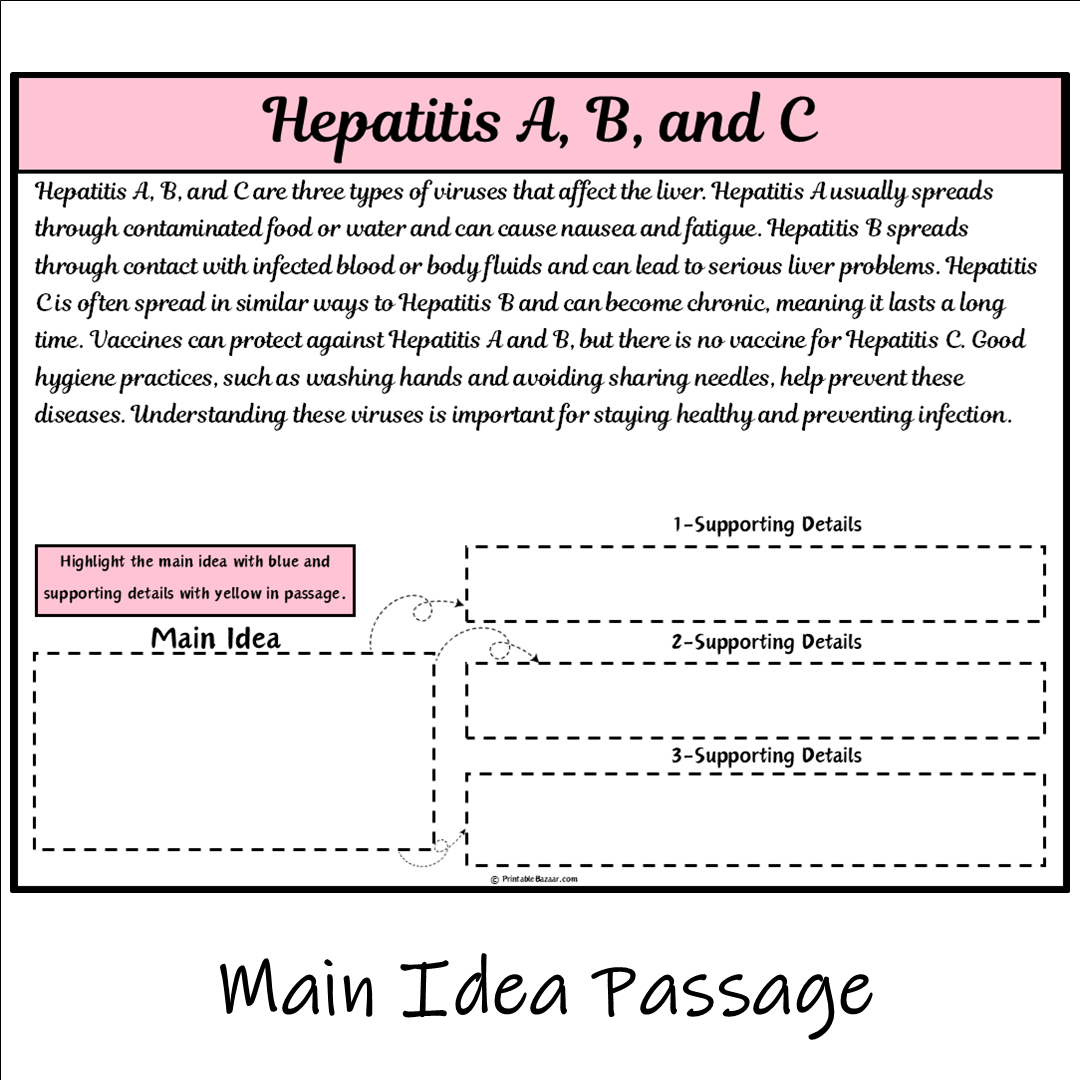 Hepatitis A, B, and C

Hepatitis A, B, and C are three types of viruses that affect the liver. Hepatitis A usually spreads through contaminated food or water and can cause nausea and fatigue. Hepatitis B spreads through contact with infected blood or body fluids and can lead to serious liver problems. Hepatitis C is often spread in similar ways to Hepatitis B and can become chronic, meaning it lasts a long time. Vaccines can protect against Hepatitis A and B, but there is no vaccine for Hepatitis C. Good hygiene practices, such as washing hands and avoiding sharing needles, help prevent these diseases. Understanding these viruses is important for staying healthy and preventing infection.

Highlight the main idea with blue and supporting details with yellow in passage.

Main Idea

1-Supporting Details

2-Supporting Details

3-Supporting Details

© PrintableBazaar.com

Main Idea Passage